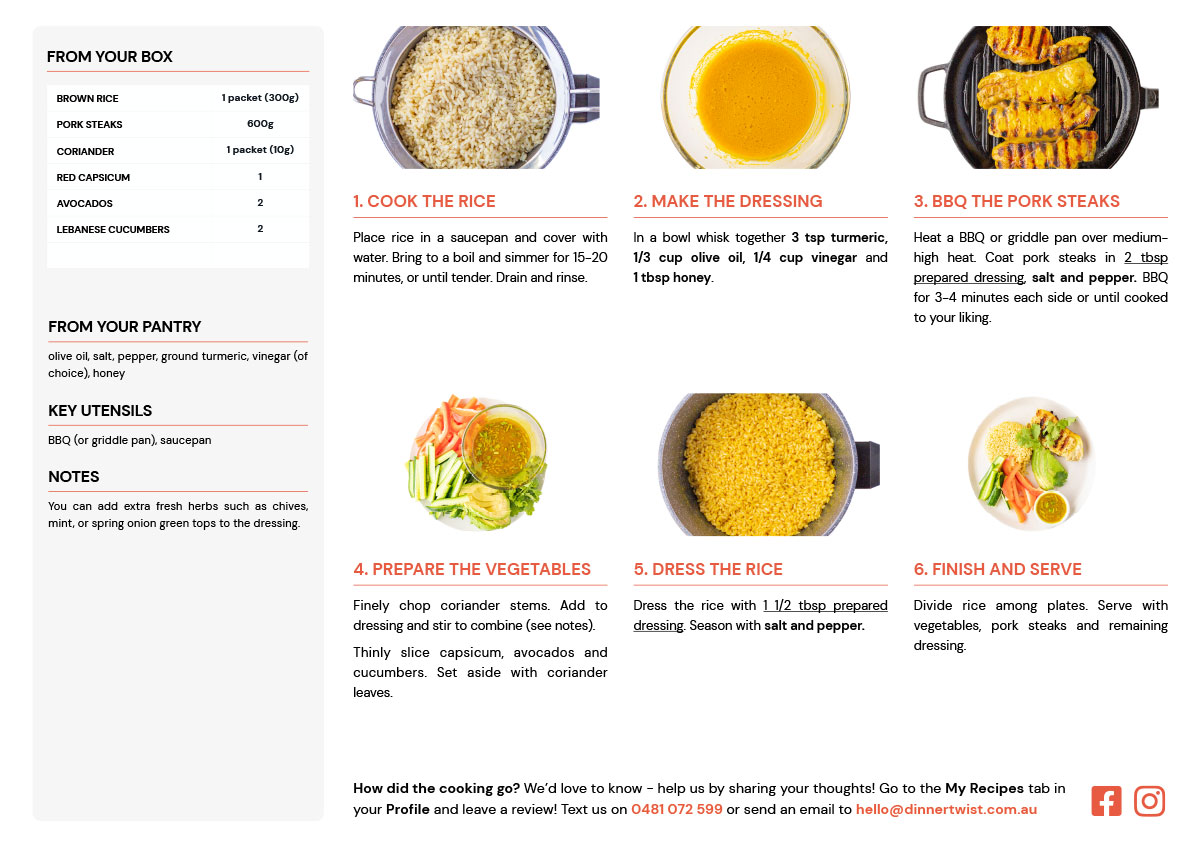 FROM YOUR BOX

| BROWN RICE | 1 packet (300g) |
|---|---|
| PORK STEAKS | 600g |
| CORIANDER | 1 packet (10g) |
| RED CAPSICUM | 1 |
| AVOCADOS | 2 |
| LEBANESE CUCUMBERS | 2 |

FROM YOUR PANTRY

olive oil, salt, pepper, ground turmeric, vinegar (of choice), honey

KEY UTENSILS

BBQ (or griddle pan), saucepan

NOTES

You can add extra fresh herbs such as chives, mint, or spring onion green tops to the dressing.

1. COOK THE RICE

Place rice in a saucepan and cover with water. Bring to a boil and simmer for 15-20 minutes, or until tender. Drain and rinse.

2. MAKE THE DRESSING

In a bowl whisk together 3 tsp turmeric, 1/3 cup olive oil, 1/4 cup vinegar and 1 tbsp honey.

3. BBQ THE PORK STEAKS

Heat a BBQ or griddle pan over medium-high heat. Coat pork steaks in 2 tbsp prepared dressing, salt and pepper. BBQ for 3-4 minutes each side or until cooked to your liking.

4. PREPARE THE VEGETABLES

Finely chop coriander stems. Add to dressing and stir to combine (see notes).

Thinly slice capsicum, avocados and cucumbers. Set aside with coriander leaves.

5. DRESS THE RICE

Dress the rice with 1 1/2 tbsp prepared dressing. Season with salt and pepper.

6. FINISH AND SERVE

Divide rice among plates. Serve with vegetables, pork steaks and remaining dressing.

How did the cooking go? We'd love to know - help us by sharing your thoughts! Go to the My Recipes tab in your Profile and leave a review! Text us on 0481 072 599 or send an email to hello@dinnertwist.com.au